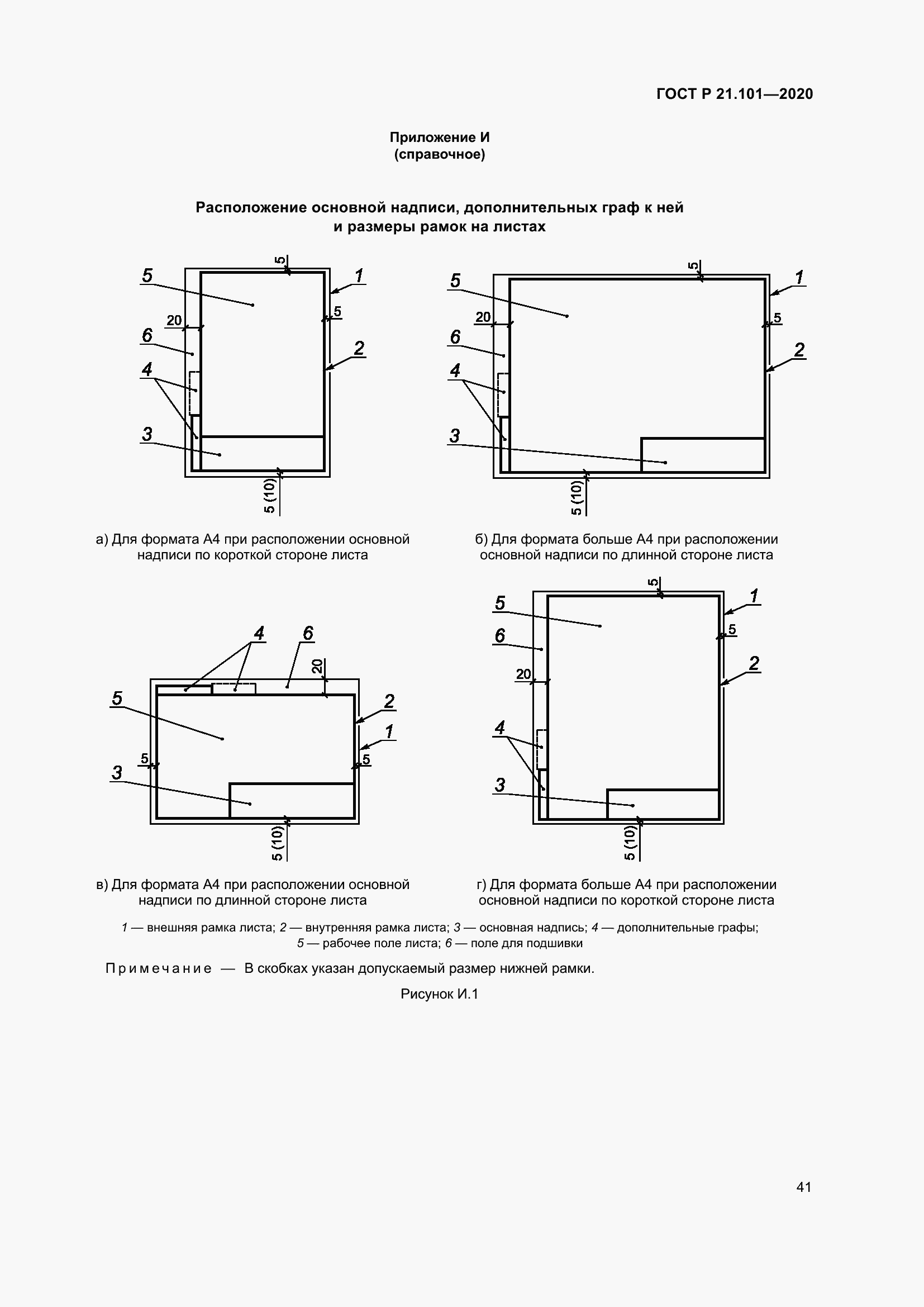 ГОСТ Р 21.101—2020

Приложение И
(справочное)

Расположение основной надписи, дополнительных граф к ней и размеры рамок на листах

5
5
1
20
5
6
2
4
3
5 (10)

а) Для формата А4 при расположении основной надписи по короткой стороне листа

5
5
1
20
5
6
2
4
3
5 (10)

б) Для формата больше А4 при расположении основной надписи по длинной стороне листа

4
6
20
5
2
1
5
5
3
5 (10)

в) Для формата А4 при расположении основной надписи по длинной стороне листа

5
5
1
6
5
20
2
4
3
5 (10)

г) Для формата больше А4 при расположении основной надписи по короткой стороне листа

1 — внешняя рамка листа; 2 — внутренняя рамка листа; 3 — основная надпись; 4 — дополнительные графы; 5 — рабочее поле листа; 6 — поле для подшивки

Примечание — В скобках указан допускаемый размер нижней рамки.

Рисунок И.1

41